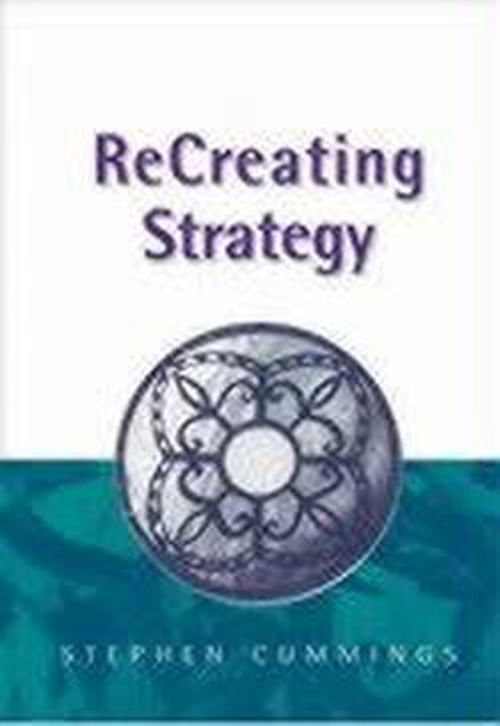 ReCreating Strategy

STEPHEN CUMMINGS